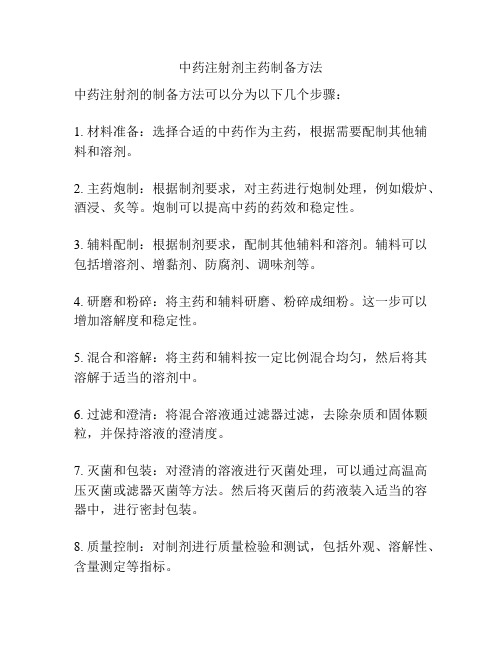 中药注射剂主药制备方法

中药注射剂的制备方法可以分为以下几个步骤：

1. 材料准备：选择合适的中药作为主药，根据需要配制其他辅料和溶剂。

2. 主药炮制：根据制剂要求，对主药进行炮制处理，例如煅炉、酒浸、炙等。炮制可以提高中药的药效和稳定性。

3. 辅料配制：根据制剂要求，配制其他辅料和溶剂。辅料可以包括增溶剂、增黏剂、防腐剂、调味剂等。

4. 研磨和粉碎：将主药和辅料研磨、粉碎成细粉。这一步可以增加溶解度和稳定性。

5. 混合和溶解：将主药和辅料按一定比例混合均匀，然后将其溶解于适当的溶剂中。

6. 过滤和澄清：将混合溶液通过滤器过滤，去除杂质和固体颗粒，并保持溶液的澄清度。

7. 灭菌和包装：对澄清的溶液进行灭菌处理，可以通过高温高压灭菌或滤器灭菌等方法。然后将灭菌后的药液装入适当的容器中，进行密封包装。

8. 质量控制：对制剂进行质量检验和测试，包括外观、溶解性、含量测定等指标。